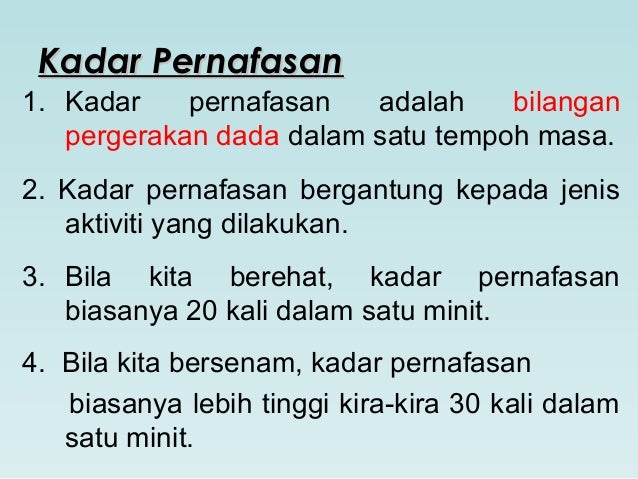 Kadar Pernafasan

1. Kadar pernafasan adalah bilangan pergerakan dada dalam satu tempoh masa.

2. Kadar pernafasan bergantung kepada jenis aktiviti yang dilakukan.

3. Bila kita berehat, kadar pernafasan biasanya 20 kali dalam satu minit.

4. Bila kita bersenam, kadar pernafasan biasanya lebih tinggi kira-kira 30 kali dalam satu minit.